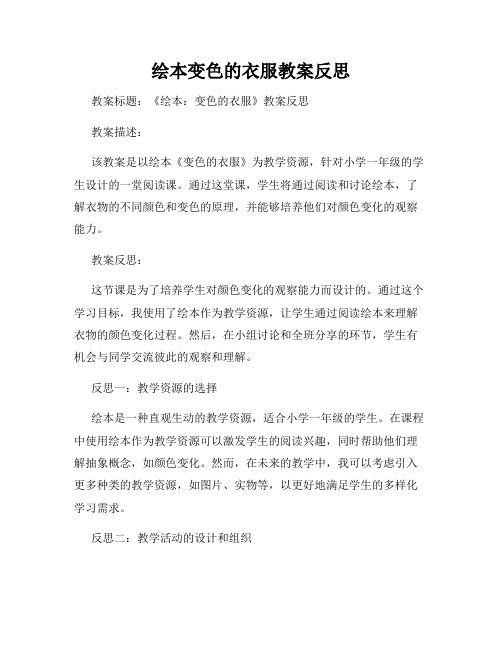 绘本变色的衣服教案反思

教案标题：《绘本：变色的衣服》教案反思

教案描述：

该教案是以绘本《变色的衣服》为教学资源，针对小学一年级的学生设计的一堂阅读课。通过这堂课，学生将通过阅读和讨论绘本，了解衣物的不同颜色和变色的原理，并能够培养他们对颜色变化的观察能力。

教案反思：

这节课是为了培养学生对颜色变化的观察能力而设计的。通过这个学习目标，我使用了绘本作为教学资源，让学生通过阅读绘本来理解衣物的颜色变化过程。然后，在小组讨论和全班分享的环节，学生有机会与同学交流彼此的观察和理解。

反思一：教学资源的选择

绘本是一种直观生动的教学资源，适合小学一年级的学生。在课程中使用绘本作为教学资源可以激发学生的阅读兴趣，同时帮助他们理解抽象概念，如颜色变化。然而，在未来的教学中，我可以考虑引入更多种类的教学资源，如图片、实物等，以更好地满足学生的多样化学习需求。

反思二：教学活动的设计和组织